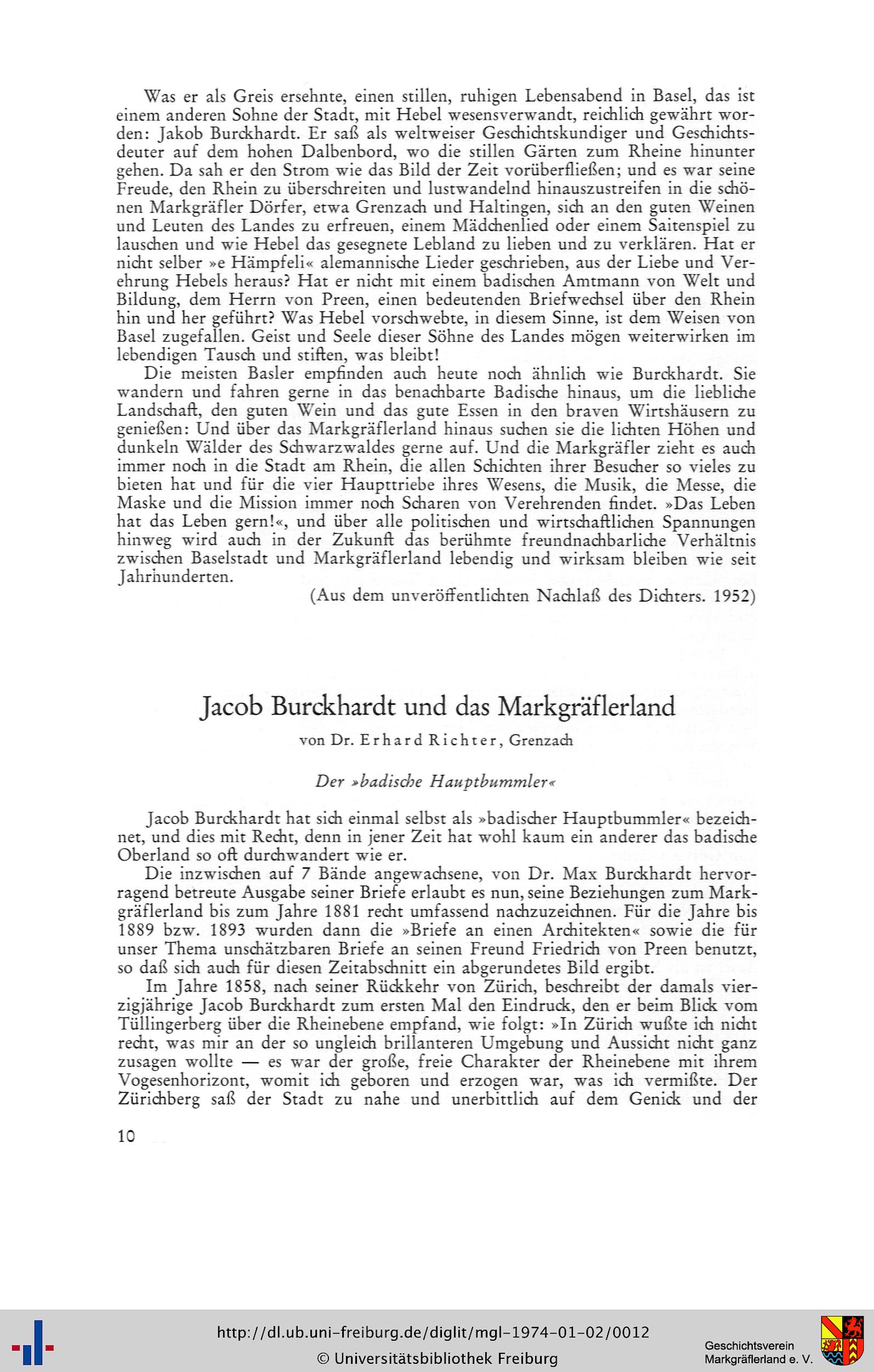 Was er als Greis ersehnte, einen stillen, ruhigen Lebensabend in Basel, das ist einem anderen Sohne der Stadt, mit Hebel wesensverwandt, reichlich gewährt worden: Jakob Burckhardt. Er saß als weltweiser Geschichtskundiger und Geschichtsdeuter auf dem hohen Dalbenbord, wo die stillen Gärten zum Rheine hinunter gehen. Da sah er den Strom wie das Bild der Zeit vorüberfließen; und es war seine Freude, den Rhein zu überschreiten und lustwandelnd hinauszustreifen in die schönen Markgräfler Dörfer, etwa Grenzach und Haltingen, sich an den guten Weinen und Leuten des Landes zu erfreuen, einem Mädchenlied oder einem Saitenspiel zu lauschen und wie Hebel das gesegnete Lebland zu lieben und zu verklären. Hat er nicht selber »e Hämpfeli« alemannische Lieder geschrieben, aus der Liebe und Verehrung Hebels heraus? Hat er nicht mit einem badischen Amtmann von Welt und Bildung, dem Herrn von Preen, einen bedeutenden Briefwechsel über den Rhein hin und her geführt? Was Hebel vorschwebte, in diesem Sinne, ist dem Weisen von Basel zugefallen. Geist und Seele dieser Söhne des Landes mögen weiterwirken im lebendigen Tausch und stiften, was bleibt!

Die meisten Basler empfinden auch heute noch ähnlich wie Burckhardt. Sie wandern und fahren gerne in das benachbarte Badische hinaus, um die liebliche Landschaft, den guten Wein und das gute Essen in den braven Wirtshäusern zu genießen: Und über das Markgräflerland hinaus suchen sie die lichten Höhen und dunkeln Wälder des Schwarzwaldes gerne auf. Und die Markgräfler zieht es auch immer noch in die Stadt am Rhein, die allen Schichten ihrer Besucher so vieles zu bieten hat und für die vier Haupttriebe ihres Wesens, die Musik, die Messe, die Maske und die Mission immer noch Scharen von Verehrenden findet. »Das Leben hat das Leben gern!«, und über alle politischen und wirtschaftlichen Spannungen hinweg wird auch in der Zukunft das berühmte freundnachbarliche Verhältnis zwischen Baselstadt und Markgräflerland lebendig und wirksam bleiben wie seit Jahrhunderten.

(Aus dem unveröffentlichten Nachlaß des Dichters. 1952)

Jacob Burckhardt und das Markgräflerland

von Dr. Erhard Richter, Grenzach

Der »badische Hauptbummler«

Jacob Burckhardt hat sich einmal selbst als »badischer Hauptbummler« bezeichnet, und dies mit Recht, denn in jener Zeit hat wohl kaum ein anderer das badische Oberland so oft durchwandert wie er.

Die inzwischen auf 7 Bände angewachsene, von Dr. Max Burckhardt hervorragend betreute Ausgabe seiner Briefe erlaubt es nun, seine Beziehungen zum Markgräflerland bis zum Jahre 1881 recht umfassend nachzuzeichnen. Für die Jahre bis 1889 bzw. 1893 wurden dann die »Briefe an einen Architekten« sowie die für unser Thema unschätzbaren Briefe an seinen Freund Friedrich von Preen benutzt, so daß sich auch für diesen Zeitabschnitt ein abgerundetes Bild ergibt.

Im Jahre 1858, nach seiner Rückkehr von Zürich, beschreibt der damals vierzigjährige Jacob Burckhardt zum ersten Mal den Eindruck, den er beim Blick vom Tüllingerberg über die Rheinebene empfand, wie folgt: »In Zürich wußte ich nicht recht, was mir an der so ungleich brillanteren Umgebung und Aussicht nicht ganz zusagen wollte — es war der große, freie Charakter der Rheinebene mit ihrem Vogesenhorizont, womit ich geboren und erzogen war, was ich vermißte. Der Zürichberg saß der Stadt zu nahe und unerbittlich auf dem Genick und der

10

http://dl.ub.uni-freiburg.de/diglit/mgl-1974-01-02/0012
© Universitätsbibliothek Freiburg

Geschichtsverein
Markgräflerland e. V.